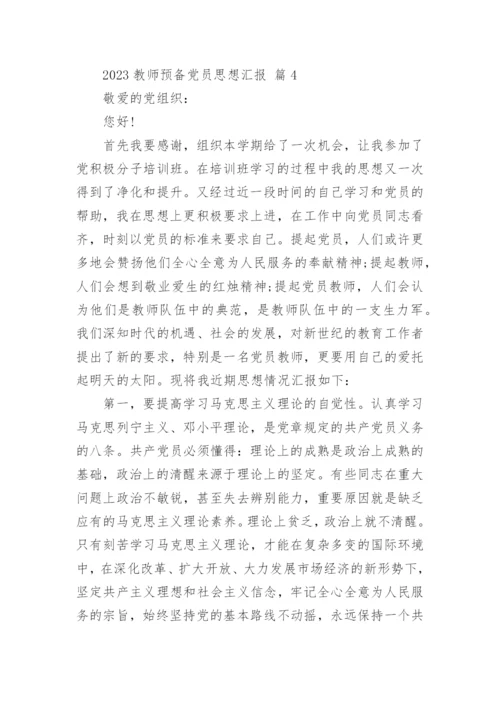 2023 教师预备党员思想汇报 篇 4

敬爱的党组织：

您好！

首先我要感谢，组织本学期给了一次机会，让我参加了党积极分子培训班。在培训班学习的过程中我的思想又一次得到了净化和提升。又经过近一段时间的自己学习和党员的帮助，我在思想上更积极要求上进，在工作中向党员同志看齐，时刻以党员的标准来要求自己。提起党员，人们或许更多地会赞扬他们全心全意为人民服务的奉献精神;提起教师，人们会想到敬业爱生的红烛精神;提起党员教师，人们会认为他们是教师队伍中的典范，是教师队伍中的一支生力军。我们深知时代的机遇、社会的发展，对新世纪的教育工作者提出了新的要求，特别是一名党员教师，更要用自己的爱托起明天的太阳。现将我近期思想情况汇报如下：

第一，要提高学习马克思主义理论的自觉性。认真学习马克思列宁主义、邓小平理论，是党章规定的共产党员义务的八条。共产党员必须懂得：理论上的成熟是政治上成熟的基础，政治上的清醒来源于理论上的坚定。有些同志在重大问题上政治不敏锐，甚至失去辨别能力，重要原因就是缺乏应有的马克思主义理论素养。理论上贫乏，政治上就不清醒。只有刻苦学习马克思主义理论，才能在复杂多变的国际环境中，在深化改革、扩大开放、大力发展市场经济的新形势下，坚定共产主义理想和社会主义信念，牢记全心全意为人民服务的宗旨，始终坚持党的基本路线不动摇，永远保持一个共